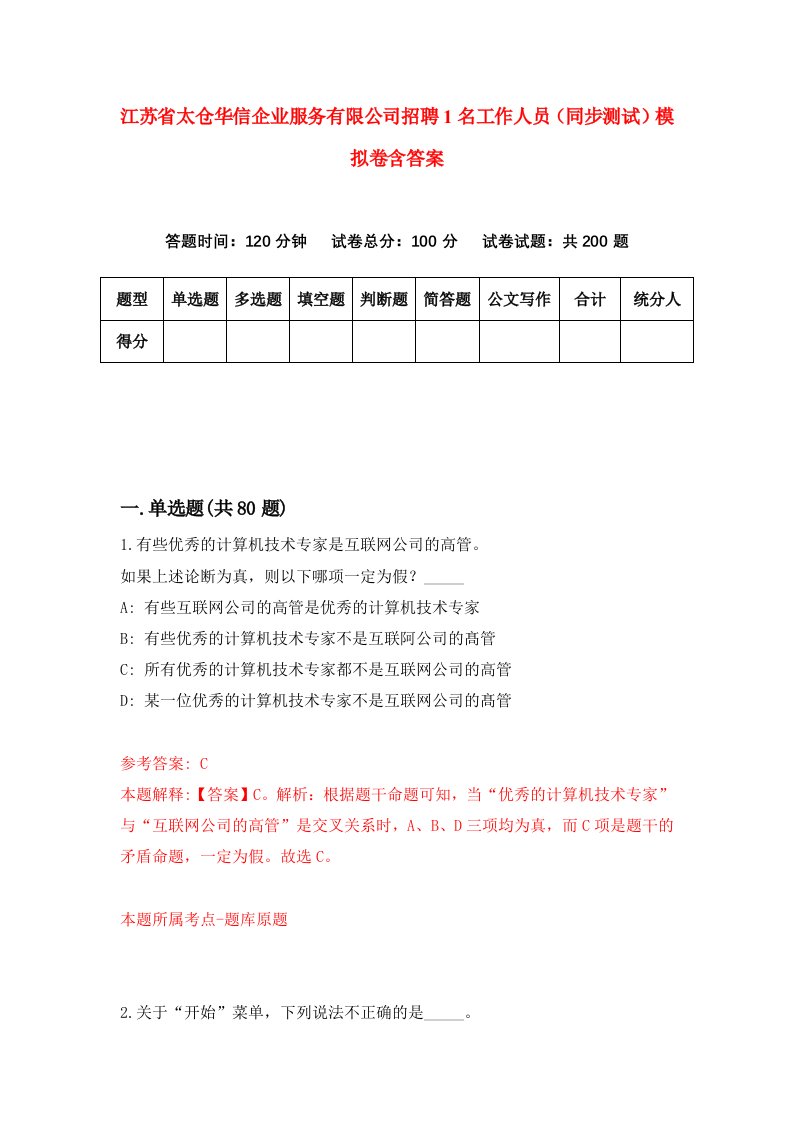 江苏省太仓华信企业服务有限公司招聘1名工作人员（同步测试）模拟卷含答案

答题时间：120分钟　试卷总分：100分　试卷试题：共200题

| 题型 | 单选题 | 多选题 | 填空题 | 判断题 | 简答题 | 公文写作 | 合计 | 统分人 |
|---|---|---|---|---|---|---|---|---|
| 得分 | | | | | | | | |

一.单选题(共80题)

1.有些优秀的计算机技术专家是互联网公司的高管。

如果上述论断为真，则以下哪项一定为假？_____

A: 有些互联网公司的高管是优秀的计算机技术专家

B: 有些优秀的计算机技术专家不是互联阿公司的高管

C: 所有优秀的计算机技术专家都不是互联网公司的高管

D: 某一位优秀的计算机技术专家不是互联网公司的高管

参考答案: C

本题解释:【答案】C。解析：根据题干命题可知，当“优秀的计算机技术专家”与“互联网公司的高管”是交叉关系时，A、B、D三项均为真，而C项是题干的矛盾命题，一定为假。故选C。

本题所属考点-题库原题

2.关于“开始”菜单，下列说法不正确的是_____。